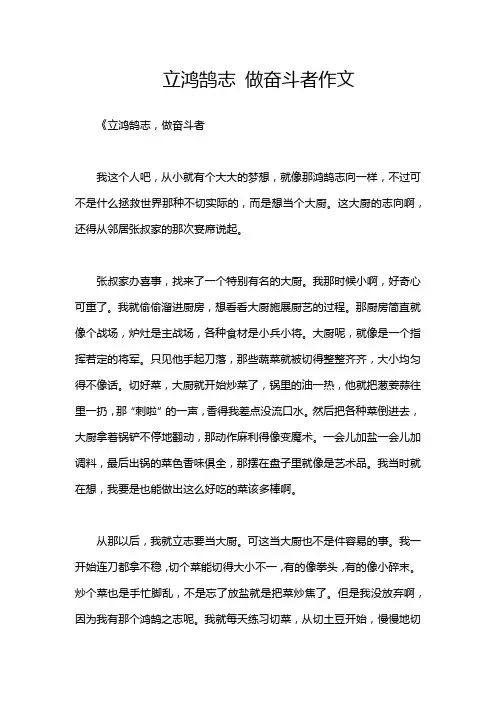 立鸿鹄志 做奋斗者作文

《立鸿鹄志，做奋斗者

我这个人吧，从小就有个大大的梦想，就像那鸿鹄志向一样，不过可不是什么拯救世界那种不切实际的，而是想当个大厨。这大厨的志向啊，还得从邻居张叔家的那次宴席说起。

张叔家办喜事，找来了一个特别有名的大厨。我那时候小啊，好奇心可重了。我就偷偷溜进厨房，想看看大厨施展厨艺的过程。那厨房简直就像个战场，炉灶是主战场，各种食材是小兵小将。大厨呢，就像是一个指挥若定的将军。只见他手起刀落，那些蔬菜就被切得整整齐齐，大小均匀得不像话。切好菜，大厨就开始炒菜了，锅里的油一热，他就把葱姜蒜往里一扔，那“刺啦”的一声，香得我差点没流口水。然后把各种菜倒进去，大厨拿着锅铲不停地翻动，那动作麻利得像变魔术。一会儿加盐一会儿加调料，最后出锅的菜色香味俱全，那摆在盘子里就像是艺术品。我当时就在想，我要是也能做出这么好吃的菜该多棒啊。

从那以后，我就立志要当大厨。可这当大厨也不是件容易的事。我一开始连刀都拿不稳，切个菜能切得大小不一，有的像拳头，有的像小碎末。炒个菜也是手忙脚乱，不是忘了放盐就是把菜炒焦了。但是我没放弃啊，因为我有那个鸿鹄之志呢。我就每天练习切菜，从切土豆开始，慢慢地切